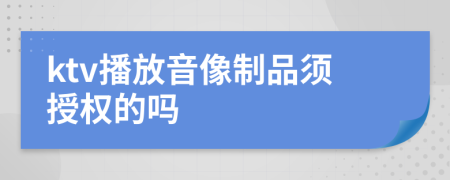 ktv播放音像制品须授权的吗